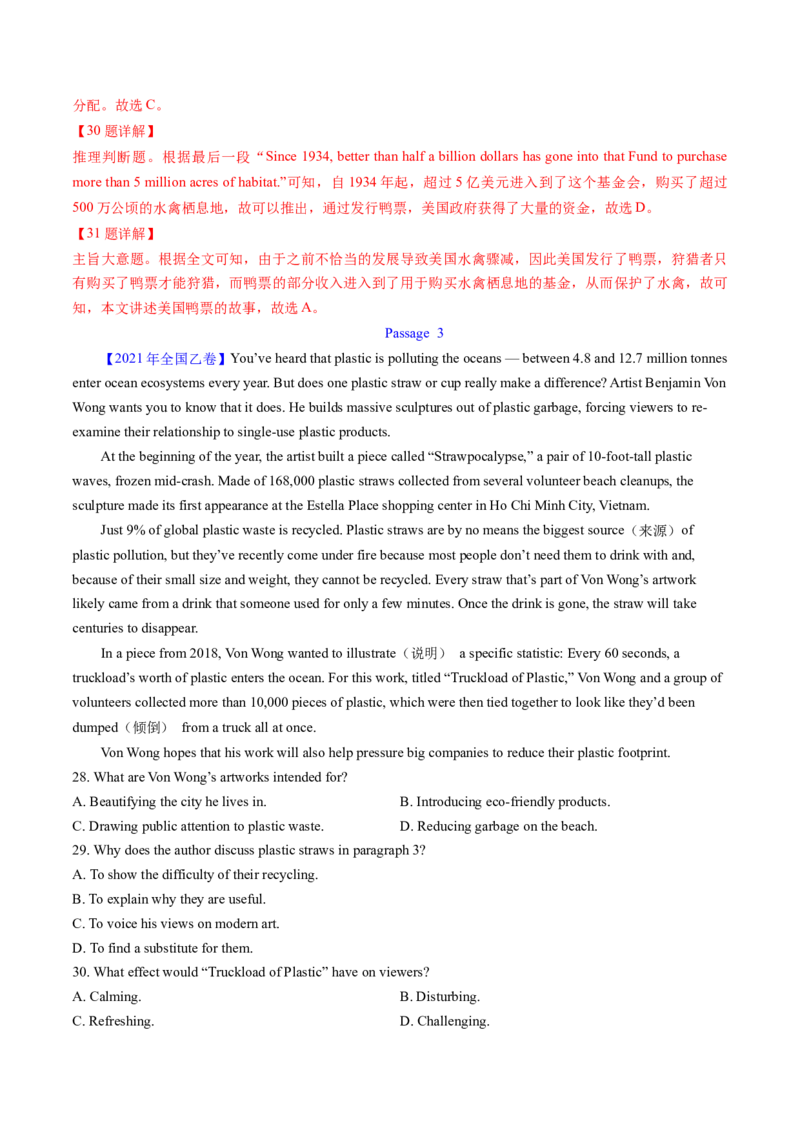 分配。故选C。

【30题详解】

推理判断题。根据最后一段“Since 1934, better than half a billion dollars has gone into that Fund to purchase more than 5 million acres of habitat.”可知，自1934年起，超过5亿美元进入到了这个基金会，购买了超过500万公顷的水禽栖息地，故可以推出，通过发行鸭票，美国政府获得了大量的资金，故选D。

【31题详解】

主旨大意题。根据全文可知，由于之前不恰当的发展导致美国水禽骤减，因此美国发行了鸭票，狩猎者只有购买了鸭票才能狩猎，而鸭票的部分收入进入到了用于购买水禽栖息地的基金，从而保护了水禽，故可知，本文讲述美国鸭票的故事，故选A。

Passage 3

【2021年全国乙卷】You've heard that plastic is polluting the oceans — between 4.8 and 12.7 million tonnes enter ocean ecosystems every year. But does one plastic straw or cup really make a difference? Artist Benjamin Von Wong wants you to know that it does. He builds massive sculptures out of plastic garbage, forcing viewers to re-examine their relationship to single-use plastic products.

At the beginning of the year, the artist built a piece called "Strawpocalypse," a pair of 10-foot-tall plastic waves, frozen mid-crash. Made of 168,000 plastic straws collected from several volunteer beach cleanups, the sculpture made its first appearance at the Estella Place shopping center in Ho Chi Minh City, Vietnam.

Just 9% of global plastic waste is recycled. Plastic straws are by no means the biggest source（来源）of plastic pollution, but they've recently come under fire because most people don't need them to drink with and, because of their small size and weight, they cannot be recycled. Every straw that's part of Von Wong's artwork likely came from a drink that someone used for only a few minutes. Once the drink is gone, the straw will take centuries to disappear.

In a piece from 2018, Von Wong wanted to illustrate（说明） a specific statistic: Every 60 seconds, a truckload's worth of plastic enters the ocean. For this work, titled "Truckload of Plastic," Von Wong and a group of volunteers collected more than 10,000 pieces of plastic, which were then tied together to look like they'd been dumped（倾倒） from a truck all at once.

Von Wong hopes that his work will also help pressure big companies to reduce their plastic footprint.

28. What are Von Wong's artworks intended for?

A. Beautifying the city he lives in.
B. Introducing eco-friendly products.
C. Drawing public attention to plastic waste.
D. Reducing garbage on the beach.

29. Why does the author discuss plastic straws in paragraph 3?

A. To show the difficulty of their recycling.
B. To explain why they are useful.
C. To voice his views on modern art.
D. To find a substitute for them.

30. What effect would "Truckload of Plastic" have on viewers?

A. Calming.
B. Disturbing.
C. Refreshing.
D. Challenging.